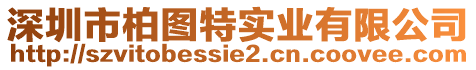 深圳市柏图特实业有限公司
http://szvitobessie2.cn.coovee.com